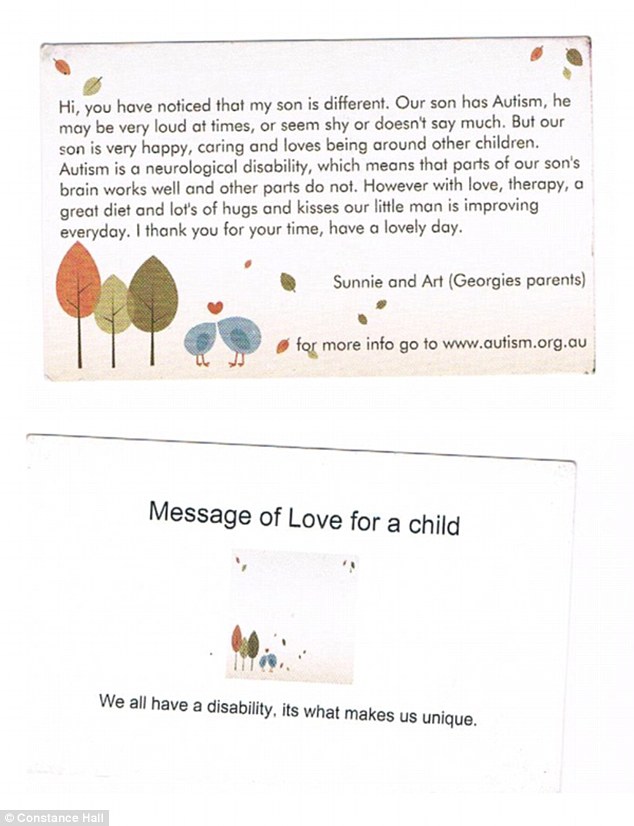 Hi, you have noticed that my son is different. Our son has Autism, he may be very loud at times, or seem shy or doesn't say much. But our son is very happy, caring and loves being around other children. Autism is a neurological disability, which means that parts of our son's brain works well and other parts do not. However with love, therapy, a great diet and lot's of hugs and kisses our little man is improving everyday. I thank you for your time, have a lovely day.

Sunnie and Art (Georgies parents)

for more info go to www.autism.org.au

Message of Love for a child

We all have a disability, its what makes us unique.

© Constance Hall